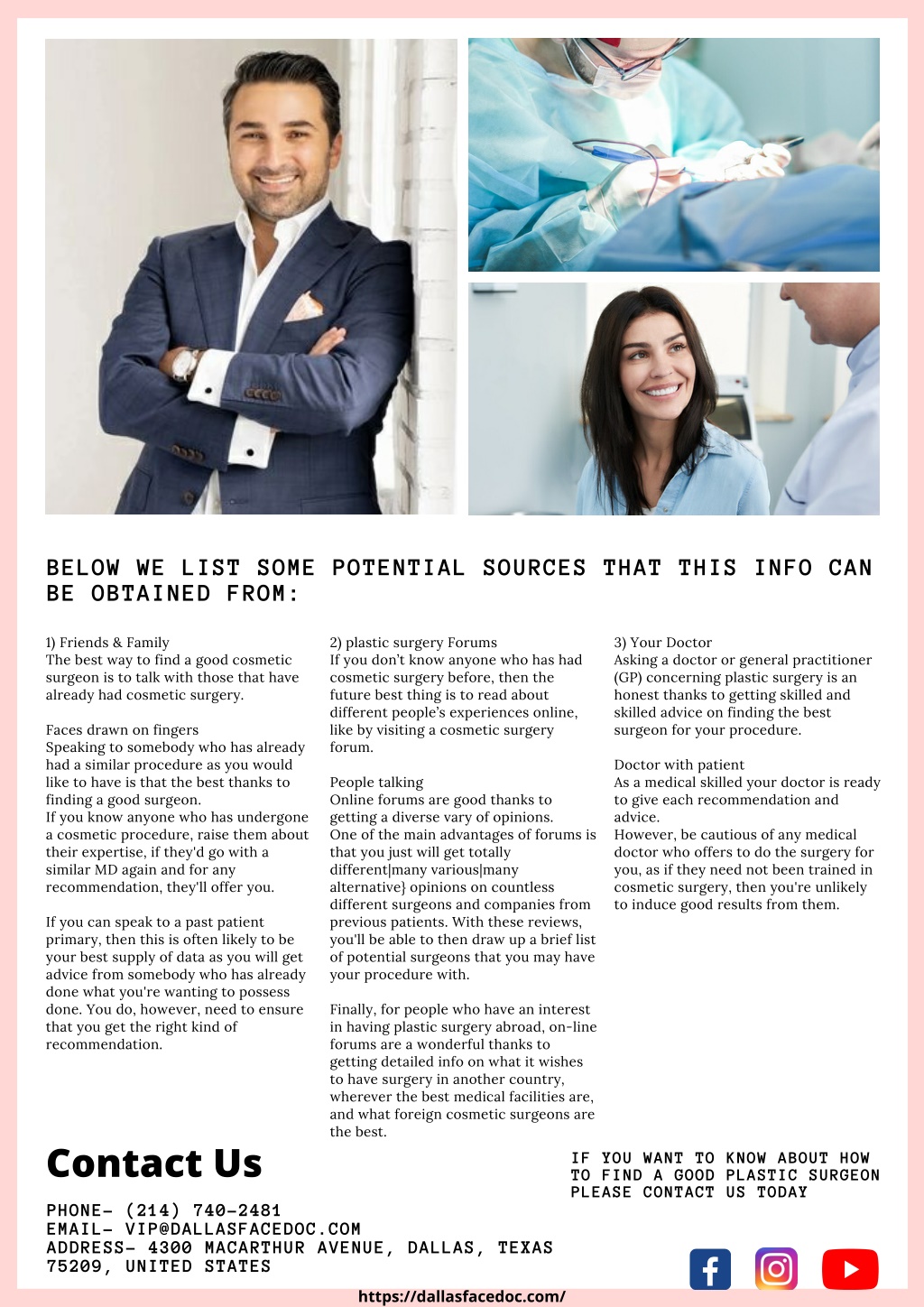 BELOW WE LIST SOME POTENTIAL SOURCES THAT THIS INFO CAN BE OBTAINED FROM:

1) Friends & Family
The best way to find a good cosmetic surgeon is to talk with those that have already had cosmetic surgery.

Faces drawn on fingers
Speaking to somebody who has already had a similar procedure as you would like to have is that the best thanks to finding a good surgeon.
If you know anyone who has undergone a cosmetic procedure, raise them about their expertise, if they'd go with a similar MD again and for any recommendation, they'll offer you.

If you can speak to a past patient primary, then this is often likely to be your best supply of data as you will get advice from somebody who has already done what you're wanting to possess done. You do, however, need to ensure that you get the right kind of recommendation.

2) plastic surgery Forums
If you don't know anyone who has had cosmetic surgery before, then the future best thing is to read about different people's experiences online, like by visiting a cosmetic surgery forum.

People talking
Online forums are good thanks to getting a diverse vary of opinions.
One of the main advantages of forums is that you just will get totally different|many various|many alternative} opinions on countless different surgeons and companies from previous patients. With these reviews, you'll be able to then draw up a brief list of potential surgeons that you may have your procedure with.

Finally, for people who have an interest in having plastic surgery abroad, on-line forums are a wonderful thanks to getting detailed info on what it wishes to have surgery in another country, wherever the best medical facilities are, and what foreign cosmetic surgeons are the best.

3) Your Doctor
Asking a doctor or general practitioner (GP) concerning plastic surgery is an honest thanks to getting skilled and skilled advice on finding the best surgeon for your procedure.

Doctor with patient
As a medical skilled your doctor is ready to give each recommendation and advice.
However, be cautious of any medical doctor who offers to do the surgery for you, as if they need not been trained in cosmetic surgery, then you're unlikely to induce good results from them.

Contact Us

PHONE- (214) 740-2481
EMAIL- VIP@DALLASFACEDOC.COM
ADDRESS- 4300 MACARTHUR AVENUE, DALLAS, TEXAS 75209, UNITED STATES

IF YOU WANT TO KNOW ABOUT HOW TO FIND A GOOD PLASTIC SURGEON PLEASE CONTACT US TODAY

https://dallasfacedoc.com/